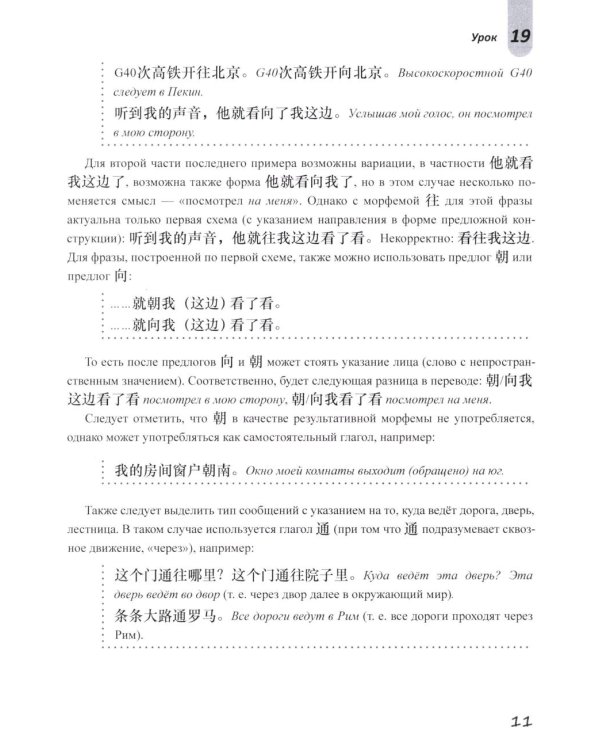 Урок 19

G40次高铁开往北京。G40次高铁开向北京。Высокоскоростной G40 следует в Пекин.

听到我的声音，他就看向了我这边。Услышав мой голос, он посмотрел в мою сторону.

Для второй части последнего примера возможны вариации, в частности 他就看我这边了, возможна также форма 他就看向我了, но в этом случае несколько поменяется смысл — «посмотрел на меня». Однако с морфемой 往 для этой фразы актуальна только первая схема (с указанием направления в форме предложной конструкции): 听到我的声音，他就往我这边看了看。Некорректно: 看往我这边. Для фразы, построенной по первой схеме, также можно использовать предлог 朝 или предлог 向:

……就朝我（这边）看了看。
……就向我（这边）看了看。

То есть после предлогов 向 и 朝 может стоять указание лица (слово с непространственным значением). Соответственно, будет следующая разница в переводе: 朝/向我这边看了看 посмотрел в мою сторону, 朝/向我看了看 посмотрел на меня.

Следует отметить, что 朝 в качестве результативной морфемы не употребляется, однако может употребляться как самостоятельный глагол, например:

我的房间窗户朝南。Окно моей комнаты выходит (обращено) на юг.

Также следует выделить тип сообщений с указанием на то, куда ведёт дорога, дверь, лестница. В таком случае используется глагол 通 (при том что 通 подразумевает сквозное движение, «через»), например:

这个门通往哪里？这个门通往院子里。Куда ведёт эта дверь? Эта дверь ведёт во двор (т. е. через двор далее в окружающий мир).

条条大路通罗马。Все дороги ведут в Рим (т. е. все дороги проходят через Рим).

11